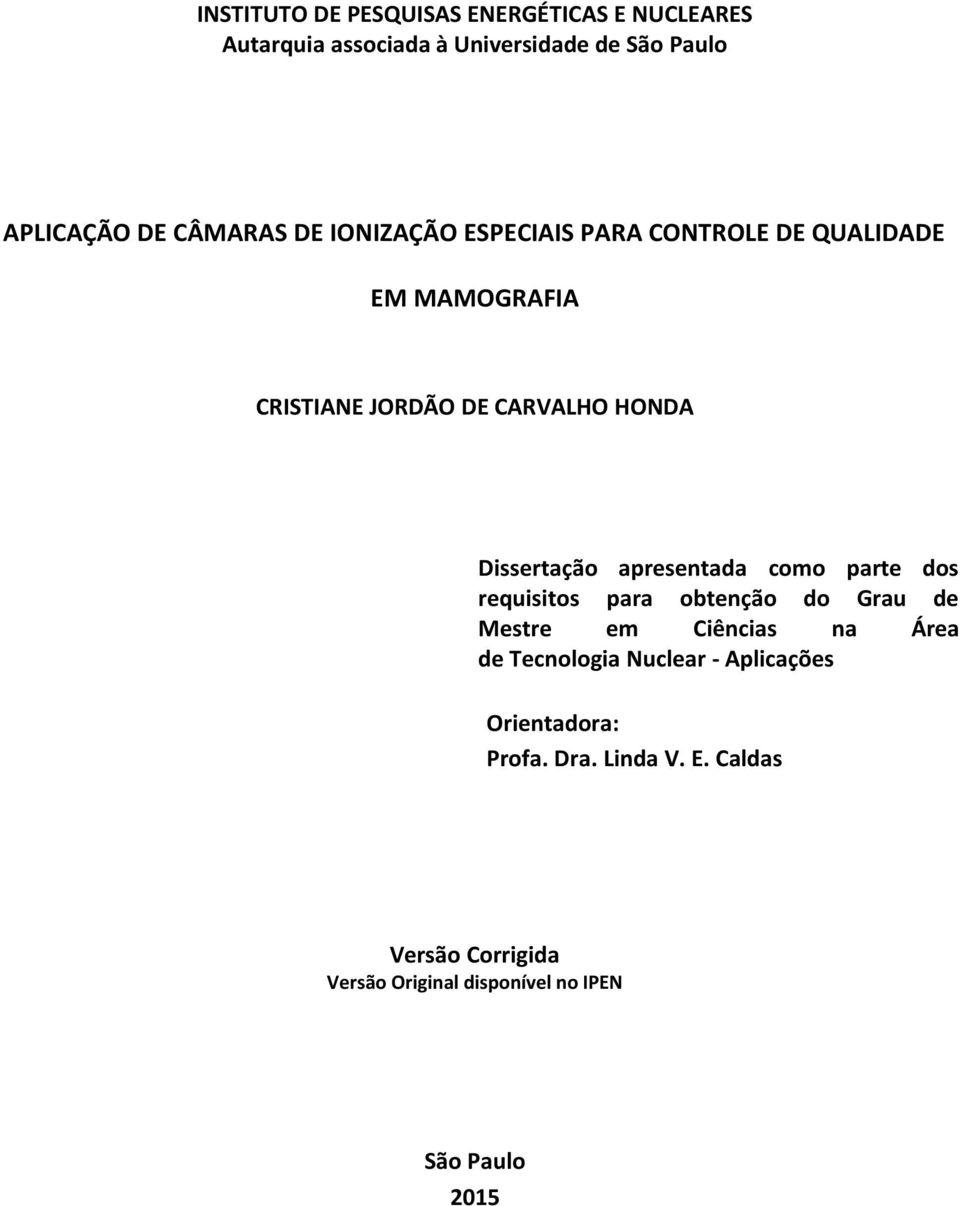 INSTITUTO DE PESQUISAS ENERGÉTICAS E NUCLEARES
Autarquia associada à Universidade de São Paulo

APLICAÇÃO DE CÂMARAS DE IONIZAÇÃO ESPECIAIS PARA CONTROLE DE QUALIDADE EM MAMOGRAFIA

CRISTIANE JORDÃO DE CARVALHO HONDA

Dissertação apresentada como parte dos requisitos para obtenção do Grau de Mestre em Ciências na Área de Tecnologia Nuclear - Aplicações

Orientadora:
Profa. Dra. Linda V. E. Caldas

Versão Corrigida
Versão Original disponível no IPEN

São Paulo
2015